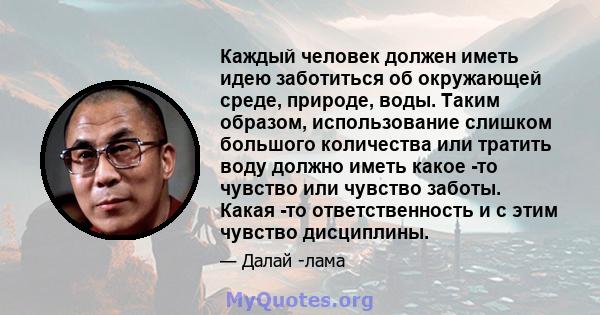 Каждый человек должен иметь идею заботиться об окружающей среде, природе, воды. Таким образом, использование слишком большого количества или тратить воду должно иметь какое -то чувство или чувство заботы. Какая -то ответственность и с этим чувство дисциплины.

— Далай -лама

MyQuotes.org